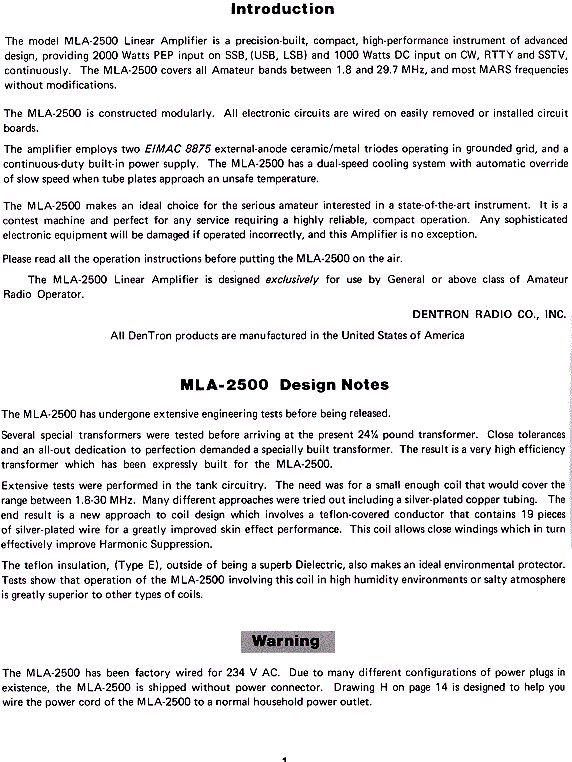 Introduction

The model MLA-2500 Linear Amplifier is a precision-built, compact, high-performance instrument of advanced design, providing 2000 Watts PEP input on SSB, (USB, LSB) and 1000 Watts DC input on CW, RTTY and SSTV, continuously. The MLA-2500 covers all Amateur bands between 1.8 and 29.7 MHz, and most MARS frequencies without modifications.

The MLA-2500 is constructed modularly. All electronic circuits are wired on easily removed or installed circuit boards.

The amplifier employs two EIMAC 8875 external-anode ceramic/metal triodes operating in grounded grid, and a continuous-duty built-in power supply. The MLA-2500 has a dual-speed cooling system with automatic override of slow speed when tube plates approach an unsafe temperature.

The MLA-2500 makes an ideal choice for the serious amateur interested in a state-of-the-art instrument. It is a contest machine and perfect for any service requiring a highly reliable, compact operation. Any sophisticated electronic equipment will be damaged if operated incorrectly, and this Amplifier is no exception.

Please read all the operation instructions before putting the MLA-2500 on the air.

The MLA-2500 Linear Amplifier is designed exclusively for use by General or above class of Amateur Radio Operator.

DENTRON RADIO CO., INC.

All DenTron products are manufactured in the United States of America

MLA-2500 Design Notes

The MLA-2500 has undergone extensive engineering tests before being released.

Several special transformers were tested before arriving at the present 24¼ pound transformer. Close tolerances and an all-out dedication to perfection demanded a specially built transformer. The result is a very high efficiency transformer which has been expressly built for the MLA-2500.

Extensive tests were performed in the tank circuitry. The need was for a small enough coil that would cover the range between 1.8-30 MHz. Many different approaches were tried out including a silver-plated copper tubing. The end result is a new approach to coil design which involves a teflon-covered conductor that contains 19 pieces of silver-plated wire for a greatly improved skin effect performance. This coil allows close windings which in turn effectively improve Harmonic Suppression.

The teflon insulation, (Type E), outside of being a superb Dielectric, also makes an ideal environmental protector. Tests show that operation of the MLA-2500 involving this coil in high humidity environments or salty atmosphere is greatly superior to other types of coils.

Warning

The MLA-2500 has been factory wired for 234 V AC. Due to many different configurations of power plugs in existence, the MLA-2500 is shipped without power connector. Drawing H on page 14 is designed to help you wire the power cord of the MLA-2500 to a normal household power outlet.

1